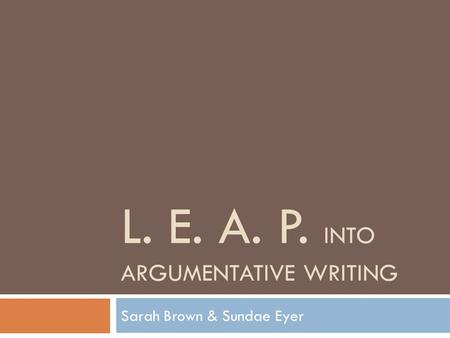 L. E. A. P. INTO ARGUMENTATIVE WRITING

Sarah Brown & Sundae Eyer